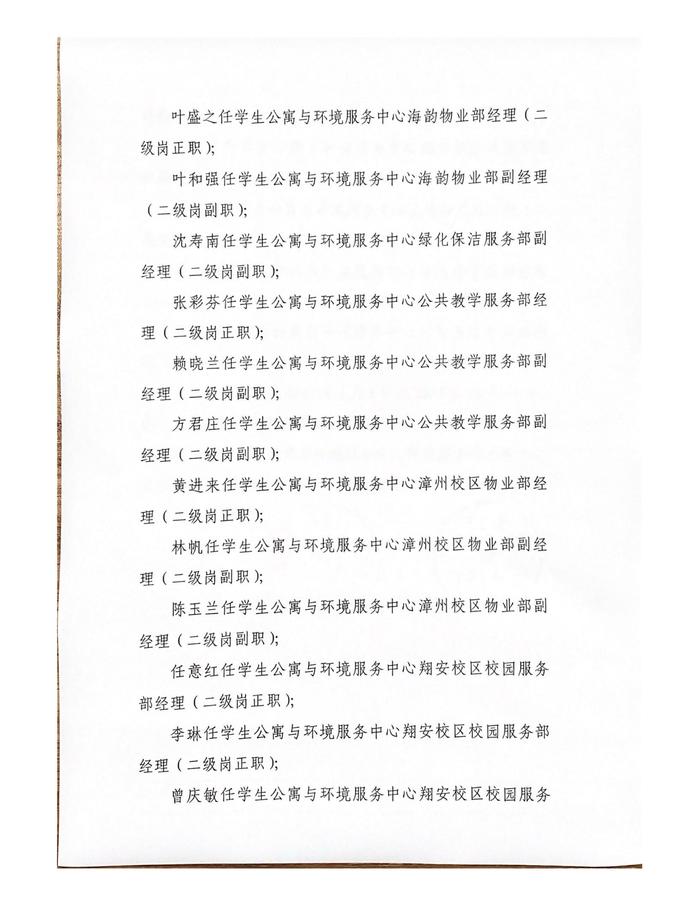 叶盛之任学生公寓与环境服务中心海韵物业部经理（二级岗正职）；

叶和强任学生公寓与环境服务中心海韵物业部副经理（二级岗副职）；

沈寿南任学生公寓与环境服务中心绿化保洁服务部副经理（二级岗副职）；

张彩芬任学生公寓与环境服务中心公共教学服务部经理（二级岗正职）；

赖晓兰任学生公寓与环境服务中心公共教学服务部副经理（二级岗副职）；

方君庄任学生公寓与环境服务中心公共教学服务部副经理（二级岗副职）；

黄进来任学生公寓与环境服务中心漳州校区物业部经理（二级岗正职）；

林帆任学生公寓与环境服务中心漳州校区物业部副经理（二级岗副职）；

陈玉兰任学生公寓与环境服务中心漳州校区物业部副经理（二级岗副职）；

任意红任学生公寓与环境服务中心翔安校区校园服务部经理（二级岗正职）；

李琳任学生公寓与环境服务中心翔安校区校园服务部经理（二级岗正职）；

曾庆敏任学生公寓与环境服务中心翔安校区校园服务